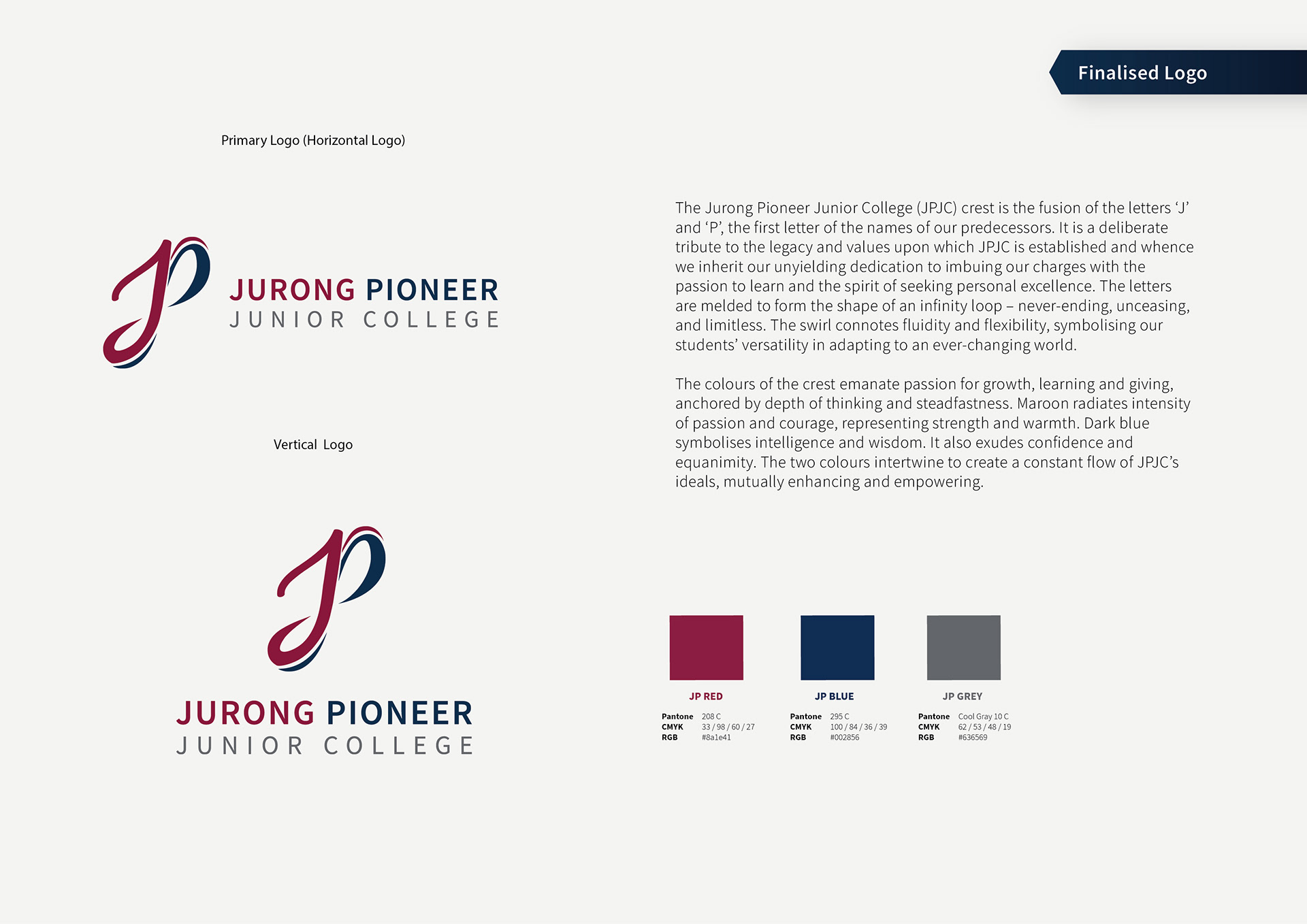 Finalised Logo

Primary Logo (Horizontal Logo)

JURONG PIONEER
JUNIOR COLLEGE

Vertical Logo

JURONG PIONEER
JUNIOR COLLEGE

The Jurong Pioneer Junior College (JPJC) crest is the fusion of the letters 'J' and 'P', the first letter of the names of our predecessors. It is a deliberate tribute to the legacy and values upon which JPJC is established and whence we inherit our unyielding dedication to imbuing our charges with the passion to learn and the spirit of seeking personal excellence. The letters are melded to form the shape of an infinity loop – never-ending, unceasing, and limitless. The swirl connotes fluidity and flexibility, symbolising our students' versatility in adapting to an ever-changing world.

The colours of the crest emanate passion for growth, learning and giving, anchored by depth of thinking and steadfastness. Maroon radiates intensity of passion and courage, representing strength and warmth. Dark blue symbolises intelligence and wisdom. It also exudes confidence and equanimity. The two colours intertwine to create a constant flow of JPJC's ideals, mutually enhancing and empowering.

JP RED
Pantone 208 C
CMYK 33 / 98 / 60 / 27
RGB #8a1e41

JP BLUE
Pantone 295 C
CMYK 100 / 84 / 36 / 39
RGB #002856

JP GREY
Pantone Cool Gray 10 C
CMYK 62 / 53 / 48 / 19
RGB #636569